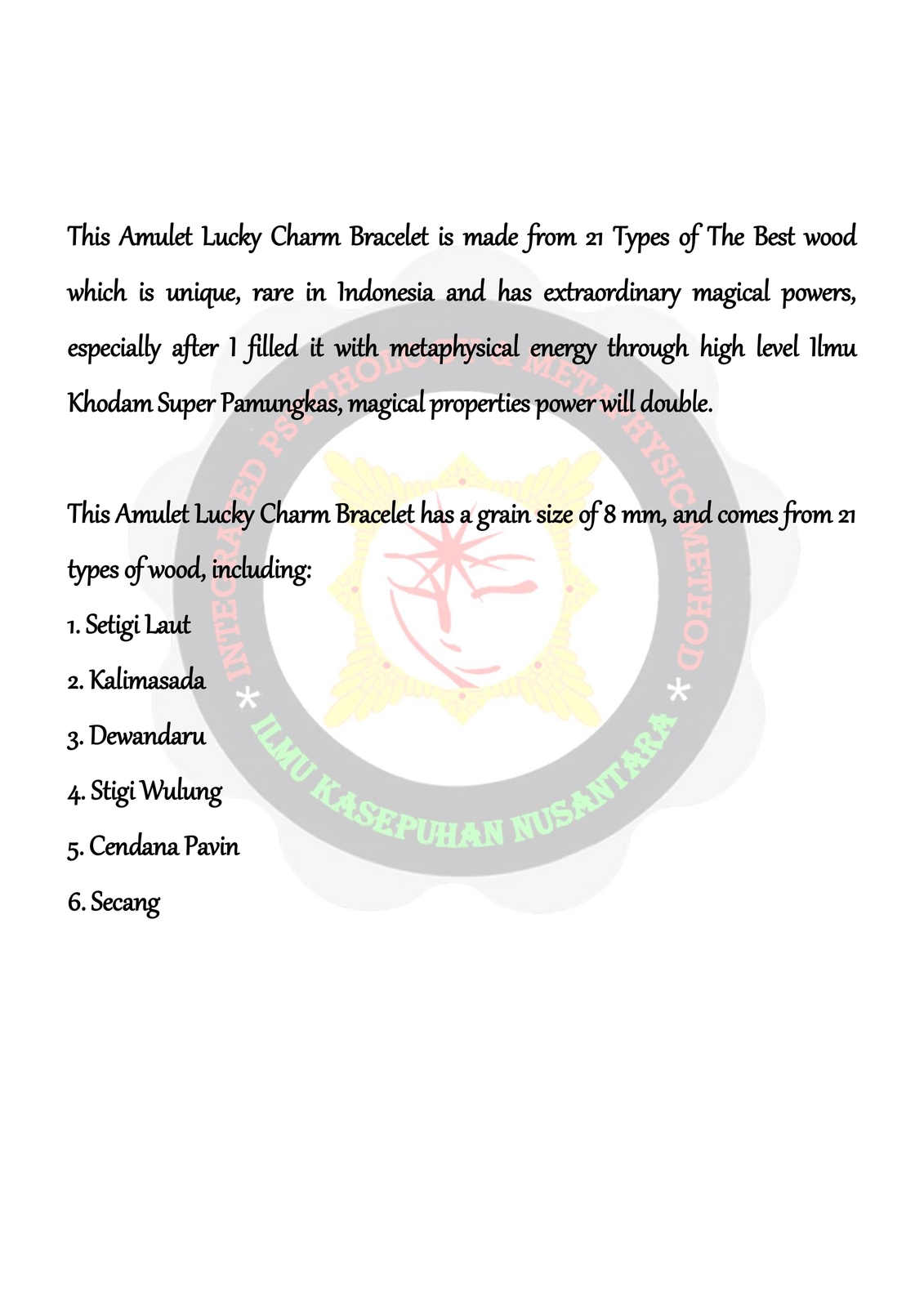 This Amulet Lucky Charm Bracelet is made from 21 Types of The Best wood which is unique, rare in Indonesia and has extraordinary magical powers, especially after I filled it with metaphysical energy through high level Ilmu Khodam Super Pamungkas, magical properties power will double.

This Amulet Lucky Charm Bracelet has a grain size of 8 mm, and comes from 21 types of wood, including:

1. Setigi Laut
2. Kalimasada
3. Dewandaru
4. Stigi Wulung
5. Cendana Pavin
6. Secang

INTEGRATED PSYCHOLOGY & METAPHYSIC METHOD
* ILMU KASEPUHAN NUSANTARA *